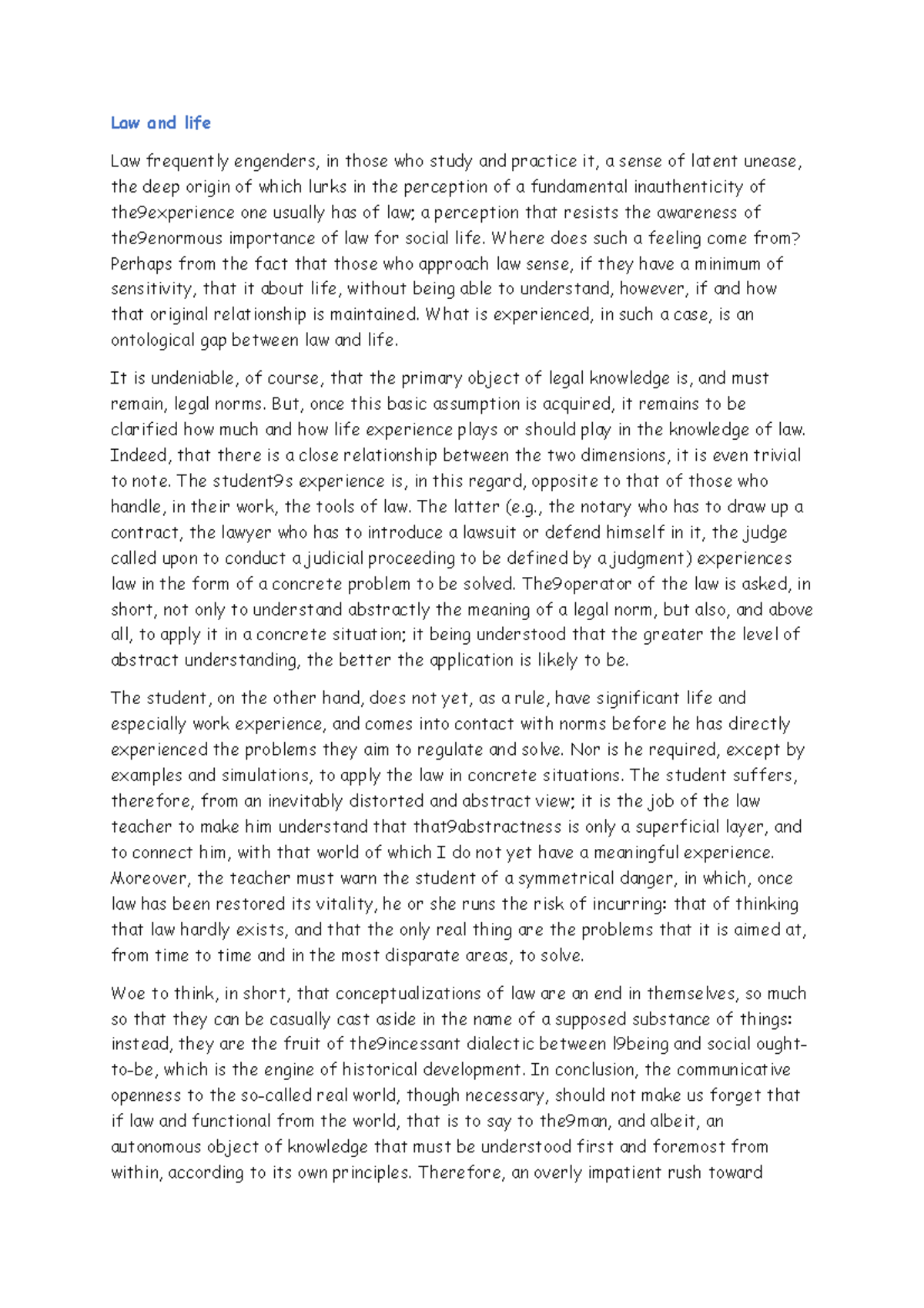 Law and life

Law frequently engenders, in those who study and practice it, a sense of latent unease, the deep origin of which lurks in the perception of a fundamental inauthenticity of the9experience one usually has of law; a perception that resists the awareness of the9enormous importance of law for social life. Where does such a feeling come from? Perhaps from the fact that those who approach law sense, if they have a minimum of sensitivity, that it about life, without being able to understand, however, if and how that original relationship is maintained. What is experienced, in such a case, is an ontological gap between law and life.

It is undeniable, of course, that the primary object of legal knowledge is, and must remain, legal norms. But, once this basic assumption is acquired, it remains to be clarified how much and how life experience plays or should play in the knowledge of law. Indeed, that there is a close relationship between the two dimensions, it is even trivial to note. The student9s experience is, in this regard, opposite to that of those who handle, in their work, the tools of law. The latter (e.g., the notary who has to draw up a contract, the lawyer who has to introduce a lawsuit or defend himself in it, the judge called upon to conduct a judicial proceeding to be defined by a judgment) experiences law in the form of a concrete problem to be solved. The9operator of the law is asked, in short, not only to understand abstractly the meaning of a legal norm, but also, and above all, to apply it in a concrete situation; it being understood that the greater the level of abstract understanding, the better the application is likely to be.

The student, on the other hand, does not yet, as a rule, have significant life and especially work experience, and comes into contact with norms before he has directly experienced the problems they aim to regulate and solve. Nor is he required, except by examples and simulations, to apply the law in concrete situations. The student suffers, therefore, from an inevitably distorted and abstract view; it is the job of the law teacher to make him understand that that9abstractness is only a superficial layer, and to connect him, with that world of which I do not yet have a meaningful experience. Moreover, the teacher must warn the student of a symmetrical danger, in which, once law has been restored its vitality, he or she runs the risk of incurring: that of thinking that law hardly exists, and that the only real thing are the problems that it is aimed at, from time to time and in the most disparate areas, to solve.

Woe to think, in short, that conceptualizations of law are an end in themselves, so much so that they can be casually cast aside in the name of a supposed substance of things: instead, they are the fruit of the9incessant dialectic between l9being and social ought-to-be, which is the engine of historical development. In conclusion, the communicative openness to the so-called real world, though necessary, should not make us forget that if law and functional from the world, that is to say to the9man, and albeit, an autonomous object of knowledge that must be understood first and foremost from within, according to its own principles. Therefore, an overly impatient rush toward